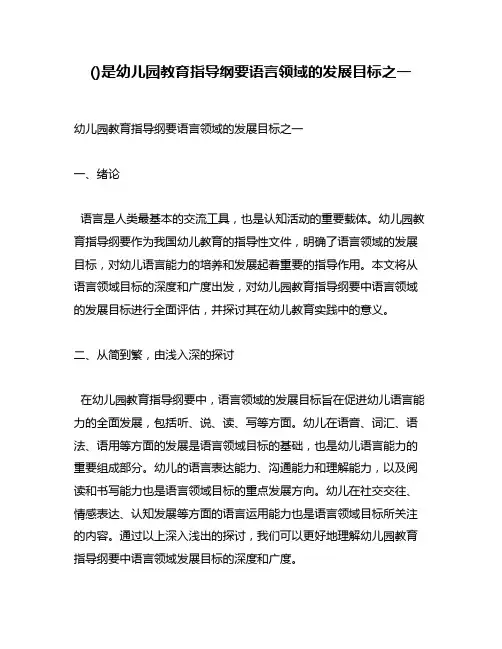 ()是幼儿园教育指导纲要语言领域的发展目标之一

幼儿园教育指导纲要语言领域的发展目标之一

一、绪论

语言是人类最基本的交流工具，也是认知活动的重要载体。幼儿园教育指导纲要作为我国幼儿教育的指导性文件，明确了语言领域的发展目标，对幼儿语言能力的培养和发展起着重要的指导作用。本文将从语言领域目标的深度和广度出发，对幼儿园教育指导纲要中语言领域的发展目标进行全面评估，并探讨其在幼儿教育实践中的意义。

二、从简到繁，由浅入深的探讨

在幼儿园教育指导纲要中，语言领域的发展目标旨在促进幼儿语言能力的全面发展，包括听、说、读、写等方面。幼儿在语音、词汇、语法、语用等方面的发展是语言领域目标的基础，也是幼儿语言能力的重要组成部分。幼儿的语言表达能力、沟通能力和理解能力，以及阅读和书写能力也是语言领域目标的重点发展方向。幼儿在社交交往、情感表达、认知发展等方面的语言运用能力也是语言领域目标所关注的内容。通过以上深入浅出的探讨，我们可以更好地理解幼儿园教育指导纲要中语言领域发展目标的深度和广度。